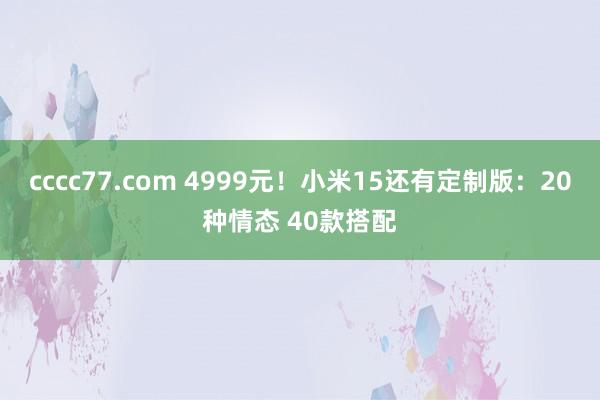 cccc77.com 4999元！小米15还有定制版：20种情态 40款搭配